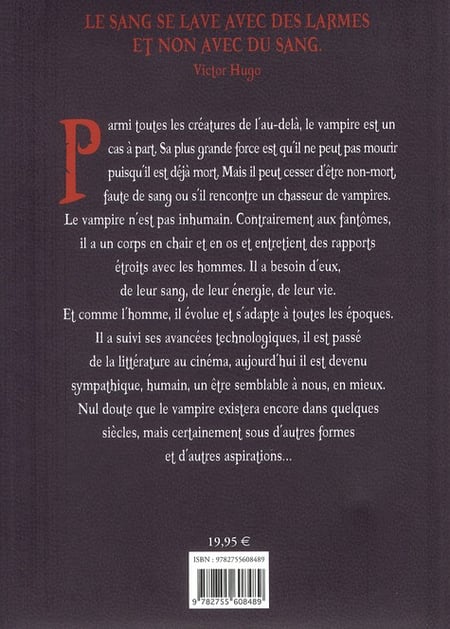 LE SANG SE LAVE AVEC DES LARMES
ET NON AVEC DU SANG.
Victor Hugo

Parmi toutes les créatures de l'au-delà, le vampire est un cas à part. Sa plus grande force est qu'il ne peut pas mourir puisqu'il est déjà mort. Mais il peut cesser d'être non-mort, faute de sang ou s'il rencontre un chasseur de vampires. Le vampire n'est pas inhumain. Contrairement aux fantômes, il a un corps en chair et en os et entretient des rapports étroits avec les hommes. Il a besoin d'eux, de leur sang, de leur énergie, de leur vie. Et comme l'homme, il évolue et s'adapte à toutes les époques. Il a suivi ses avancées technologiques, il est passé de la littérature au cinéma, aujourd'hui il est devenu sympathique, humain, un être semblable à nous, en mieux. Nul doute que le vampire existera encore dans quelques siècles, mais certainement sous d'autres formes et d'autres aspirations...

19,95 €

ISBN : 9782755608489

9 782755 608489